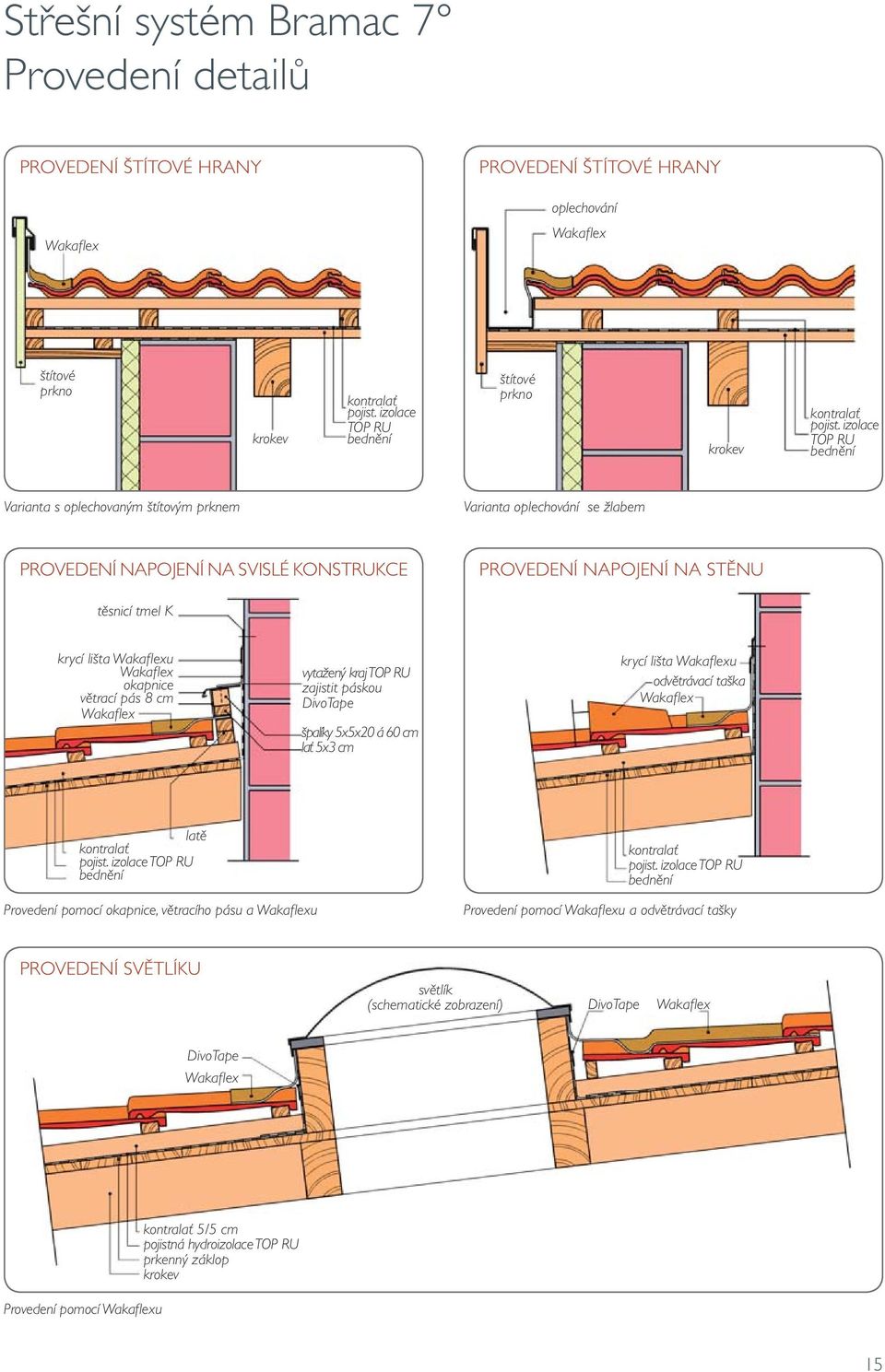 Střešní systém Bramac 7°
Provedení detailů

PROVEDENÍ ŠTÍTOVÉ HRANY

Wakaflex

štítové prkno

krokev

kontralať
pojist. izolace TOP RU
bednění

Varianta s oplechovaným štítovým prknem

PROVEDENÍ ŠTÍTOVÉ HRANY

oplechování

Wakaflex

štítové prkno

krokev

kontralať
pojist. izolace TOP RU
bednění

Varianta oplechování se žlabem

PROVEDENÍ NAPOJENÍ NA SVISLÉ KONSTRUKCE

těsnicí tmel K

krycí lišta Wakaflexu
Wakaflex
okapnice
větrací pás 8 cm
Wakaflex

vytažený kraj TOP RU zajistit páskou DivoTape

špalky 5x5x20 á 60 cm
lať 5x3 cm

latě

kontralať
pojist. izolace TOP RU
bednění

Provedení pomocí okapnice, větracího pásu a Wakaflexu

PROVEDENÍ NAPOJENÍ NA STĚNU

krycí lišta Wakaflexu
odvětrávací taška
Wakaflex

kontralať
pojist. izolace TOP RU
bednění

Provedení pomocí Wakaflexu a odvětrávací tašky

PROVEDENÍ SVĚTLÍKU

světlík
(schematické zobrazení)

DivoTape

Wakaflex

DivoTape

Wakaflex

kontralať 5/5 cm
pojistná hydroizolace TOP RU
prkenný záklop
krokev

Provedení pomocí Wakaflexu

15